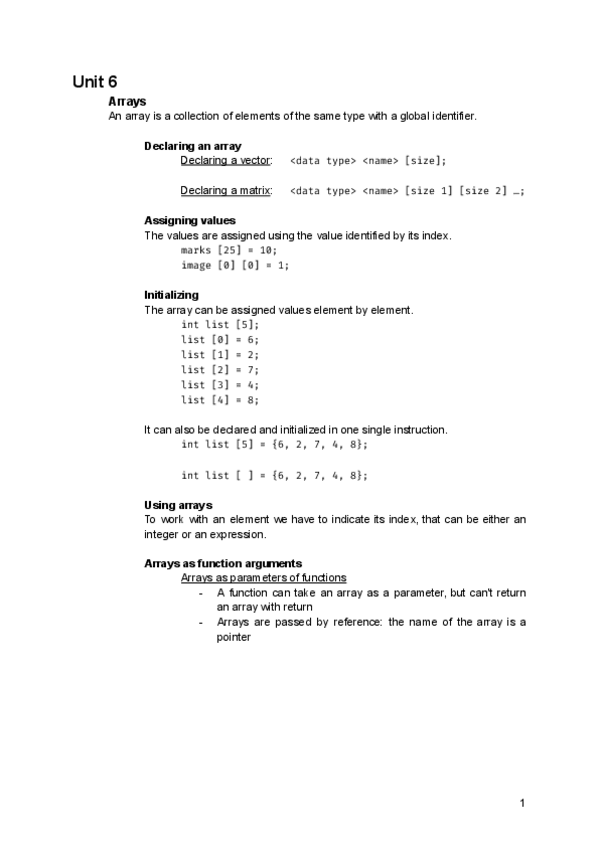 Unit 6

Arrays

An array is a collection of elements of the same type with a global identifier.

Declaring an array

Declaring a vector: <data type> <name> [size];

Declaring a matrix: <data type> <name> [size 1] [size 2] …;

Assigning values

The values are assigned using the value identified by its index.

marks [25] = 10;
image [0] [0] = 1;

Initializing

The array can be assigned values element by element.

int list [5];
list [0] = 6;
list [1] = 2;
list [2] = 7;
list [3] = 4;
list [4] = 8;

It can also be declared and initialized in one single instruction.

int list [5] = {6, 2, 7, 4, 8};

int list [ ] = {6, 2, 7, 4, 8};

Using arrays

To work with an element we have to indicate its index, that can be either an integer or an expression.

Arrays as function arguments

Arrays as parameters of functions

- A function can take an array as a parameter, but can't return an array with return
- Arrays are passed by reference: the name of the array is a pointer

1